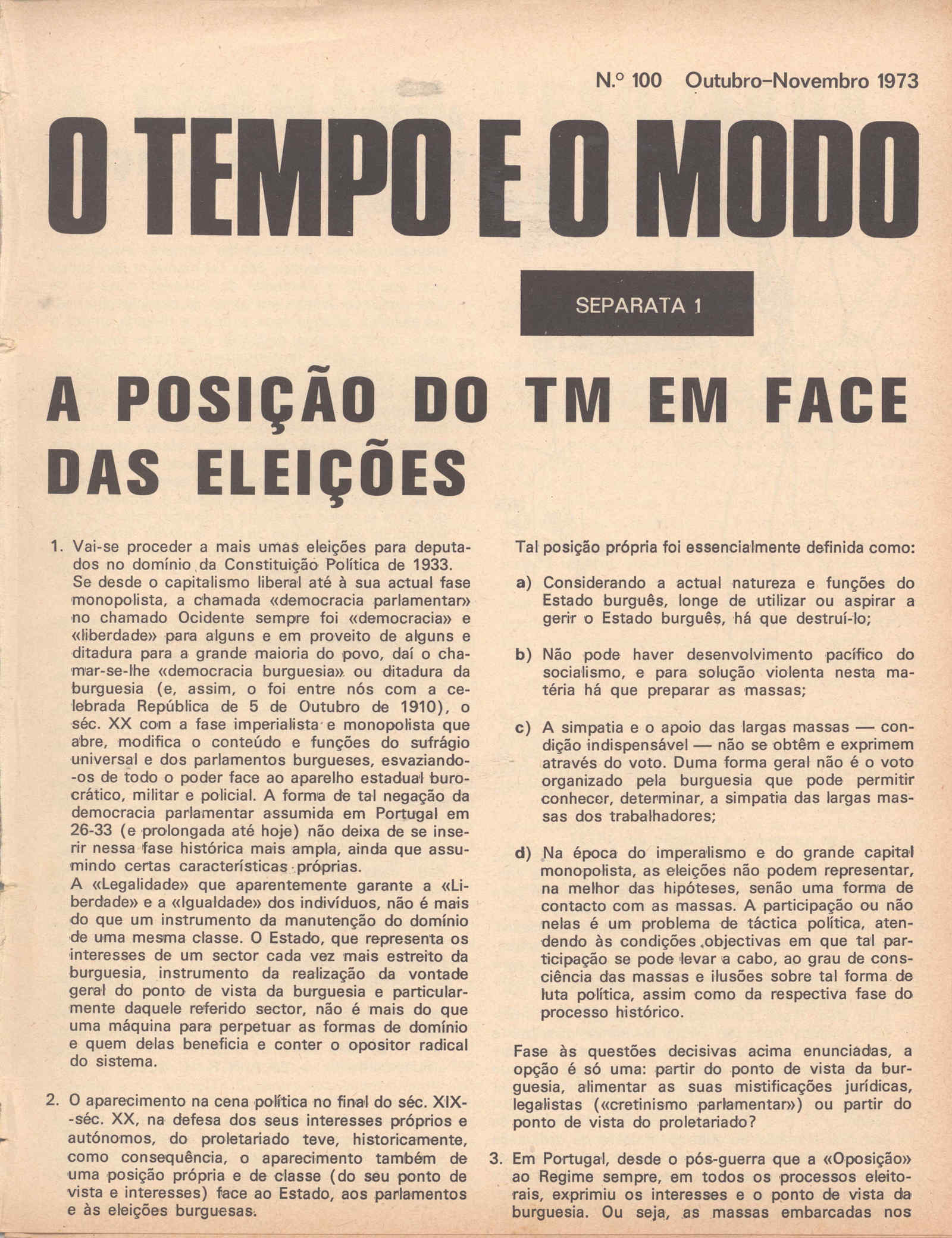 N.º 100 Outubro-Novembro 1973

O TEMPO E O MODO

SEPARATA 1

A POSIÇÃO DO TM EM FACE DAS ELEIÇÕES

1. Vai-se proceder a mais umas eleições para deputados no domínio da Constituição Política de 1933. Se desde o capitalismo liberal até à sua actual fase monopolista, a chamada «democracia parlamentar» no chamado Ocidente sempre foi «democracia» e «liberdade» para alguns e em proveito de alguns e ditadura para a grande maioria do povo, daí o chamar-se-lhe «democracia burguesia» ou ditadura da burguesia (e, assim, o foi entre nós com a celebrada República de 5 de Outubro de 1910), o séc. XX com a fase imperialista e monopolista que abre, modifica o conteúdo e funções do sufrágio universal e dos parlamentos burgueses, esvaziando-os de todo o poder face ao aparelho estadual burocrático, militar e policial. A forma de tal negação da democracia parlamentar assumida em Portugal em 26-33 (e prolongada até hoje) não deixa de se inserir nessa fase histórica mais ampla, ainda que assumindo certas características próprias.
A «Legalidade» que aparentemente garante a «Liberdade» e a «Igualdade» dos indivíduos, não é mais do que um instrumento da manutenção do domínio de uma mesma classe. O Estado, que representa os interesses de um sector cada vez mais estreito da burguesia, instrumento da realização da vontade geral do ponto de vista da burguesia e particularmente daquele referido sector, não é mais do que uma máquina para perpetuar as formas de domínio e quem delas beneficia e conter o opositor radical do sistema.

2. O aparecimento na cena política no final do séc. XIX-séc. XX, na defesa dos seus interesses próprios e autónomos, do proletariado teve, historicamente, como consequência, o aparecimento também de uma posição própria e de classe (do seu ponto de vista e interesses) face ao Estado, aos parlamentos e às eleições burguesas.

Tal posição própria foi essencialmente definida como:

a) Considerando a actual natureza e funções do Estado burguês, longe de utilizar ou aspirar a gerir o Estado burguês, há que destruí-lo;

b) Não pode haver desenvolvimento pacífico do socialismo, e para solução violenta nesta matéria há que preparar as massas;

c) A simpatia e o apoio das largas massas — condição indispensável — não se obtêm e exprimem através do voto. Duma forma geral não é o voto organizado pela burguesia que pode permitir conhecer, determinar, a simpatia das largas massas dos trabalhadores;

d) Na época do imperalismo e do grande capital monopolista, as eleições não podem representar, na melhor das hipóteses, senão uma forma de contacto com as massas. A participação ou não nelas é um problema de táctica política, atendendo às condições objectivas em que tal participação se pode levar a cabo, ao grau de consciência das massas e ilusões sobre tal forma de luta política, assim como da respectiva fase do processo histórico.

Fase às questões decisivas acima enunciadas, a opção é só uma: partir do ponto de vista da burguesia, alimentar as suas mistificações jurídicas, legalistas («cretinismo parlamentar») ou partir do ponto de vista do proletariado?

3. Em Portugal, desde o pós-guerra que a «Oposição» ao Regime sempre, em todos os processos eleitorais, exprimiu os interesses e o ponto de vista da burguesia. Ou seja, as massas embarcadas nos